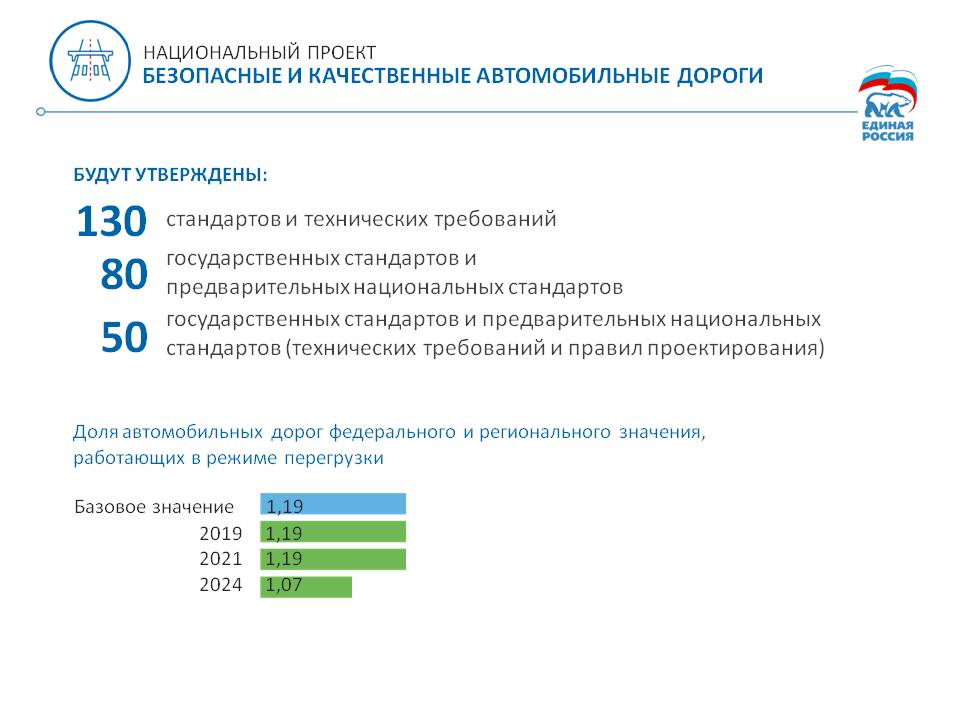 НАЦИОНАЛЬНЫЙ ПРОЕКТ
БЕЗОПАСНЫЕ И КАЧЕСТВЕННЫЕ АВТОМОБИЛЬНЫЕ ДОРОГИ

ЕДИНАЯ РОССИЯ

БУДУТ УТВЕРЖДЕНЫ:

130 стандартов и технических требований

80 государственных стандартов и предварительных национальных стандартов

50 государственных стандартов и предварительных национальных стандартов (технических требований и правил проектирования)

Доля автомобильных дорог федерального и регионального значения, работающих в режиме перегрузки

Базовое значение 1,19
2019 1,19
2021 1,19
2024 1,07